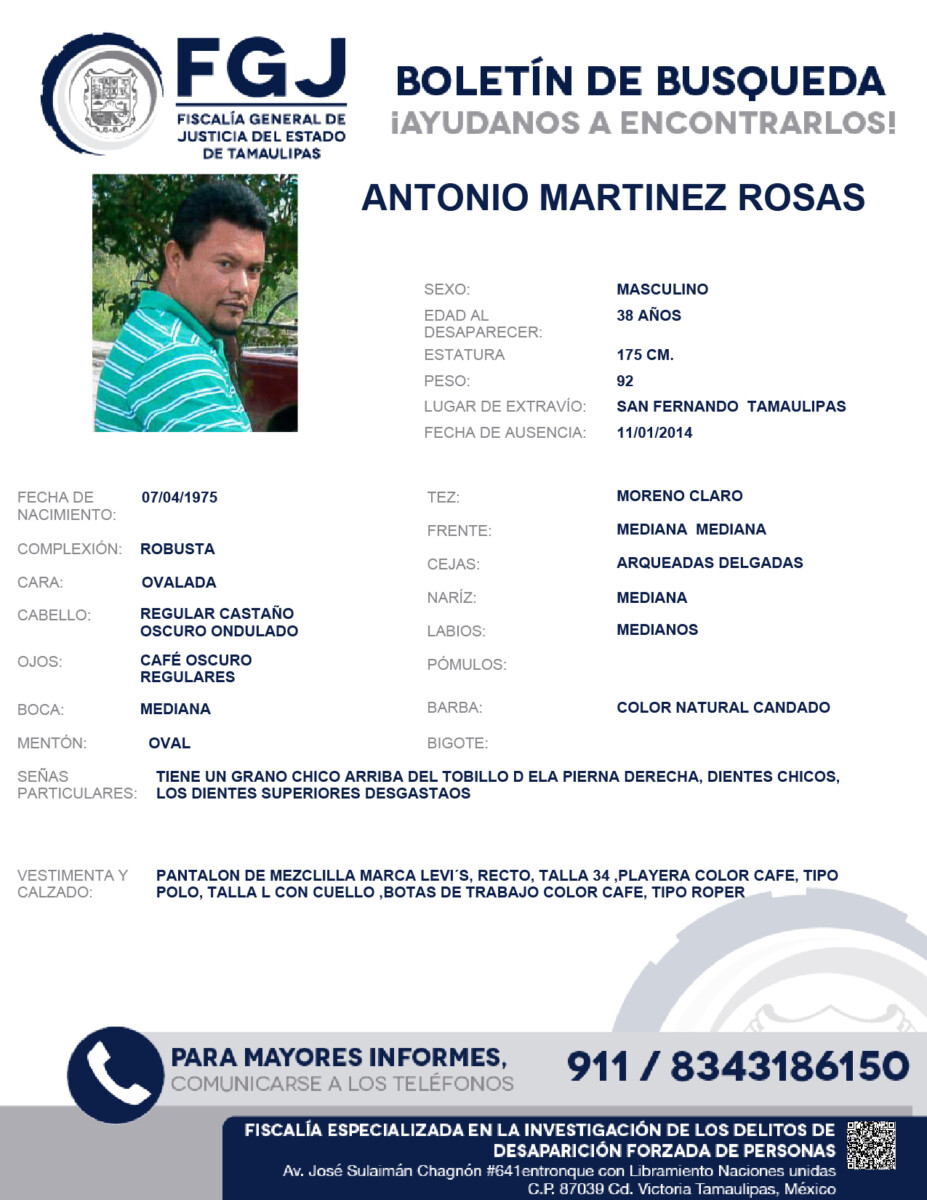 FGJ
FISCALÍA GENERAL DE JUSTICIA DEL ESTADO DE TAMAULIPAS

BOLETÍN DE BUSQUEDA
¡AYUDANOS A ENCONTRARLOS!

ANTONIO MARTINEZ ROSAS

SEXO: MASCULINO
EDAD AL DESAPARECER: 38 AÑOS
ESTATURA 175 CM.
PESO: 92
LUGAR DE EXTRAVÍO: SAN FERNANDO TAMAULIPAS
FECHA DE AUSENCIA: 11/01/2014

FECHA DE NACIMIENTO: 07/04/1975
COMPLEXIÓN: ROBUSTA
CARA: OVALADA
CABELLO: REGULAR CASTAÑO OSCURO ONDULADO
OJOS: CAFÉ OSCURO REGULARES
BOCA: MEDIANA
MENTÓN: OVAL

TEZ: MORENO CLARO
FRENTE: MEDIANA MEDIANA
CEJAS: ARQUEADAS DELGADAS
NARÍZ: MEDIANA
LABIOS: MEDIANOS
PÓMULOS:
BARBA: COLOR NATURAL CANDADO
BIGOTE:

SEÑAS PARTICULARES: TIENE UN GRANO CHICO ARRIBA DEL TOBILLO D ELA PIERNA DERECHA, DIENTES CHICOS, LOS DIENTES SUPERIORES DESGASTAOS

VESTIMENTA Y CALZADO: PANTALON DE MEZCLILLA MARCA LEVI´S, RECTO, TALLA 34 ,PLAYERA COLOR CAFE, TIPO POLO, TALLA L CON CUELLO ,BOTAS DE TRABAJO COLOR CAFE, TIPO ROPER

PARA MAYORES INFORMES, COMUNICARSE A LOS TELÉFONOS
911 / 8343186150

FISCALÍA ESPECIALIZADA EN LA INVESTIGACIÓN DE LOS DELITOS DE DESAPARICIÓN FORZADA DE PERSONAS
Av. José Sulaimán Chagnón #641entronque con Libramiento Naciones unidas C.P. 87039 Cd. Victoria Tamaulipas, México